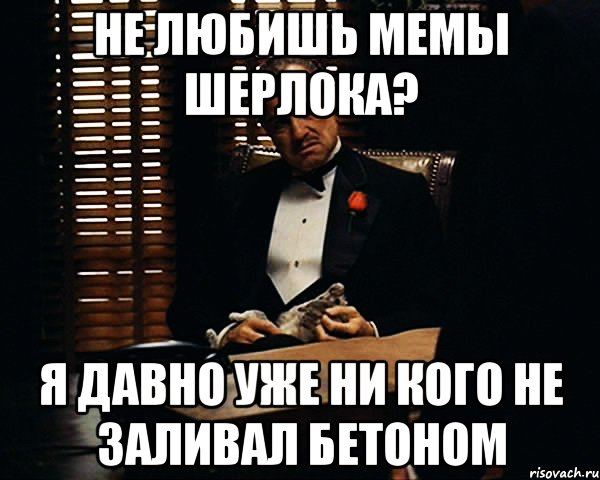 НЕ ЛЮБИШЬ МЕМЫ ШЕРЛОКА?

Я ДАВНО УЖЕ НИ КОГО НЕ ЗАЛИВАЛ БЕТОНОМ

risovach.ru